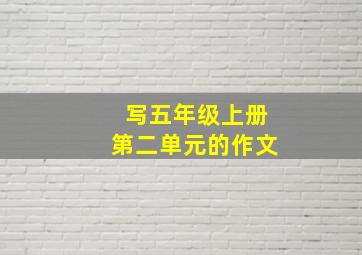 写五年级上册
第二单元的作文